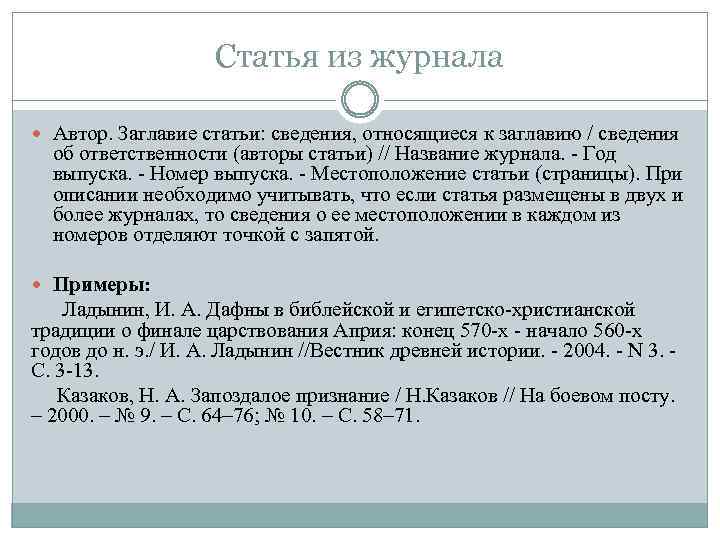 Статья из журнала

Автор. Заглавие статьи: сведения, относящиеся к заглавию / сведения об ответственности (авторы статьи) // Название журнала. - Год выпуска. - Номер выпуска. - Местоположение статьи (страницы). При описании необходимо учитывать, что если статья размещены в двух и более журналах, то сведения о ее местоположении в каждом из номеров отделяют точкой с запятой.

Примеры:

Ладынин, И. А. Дафны в библейской и египетско-христианской традиции о финале царствования Априя: конец 570-х - начало 560-х годов до н. э./ И. А. Ладынин //Вестник древней истории. - 2004. - N 3. - С. 3-13.

Казаков, Н. А. Запоздалое признание / Н.Казаков // На боевом посту. – 2000. – № 9. – С. 64–76; № 10. – С. 58–71.